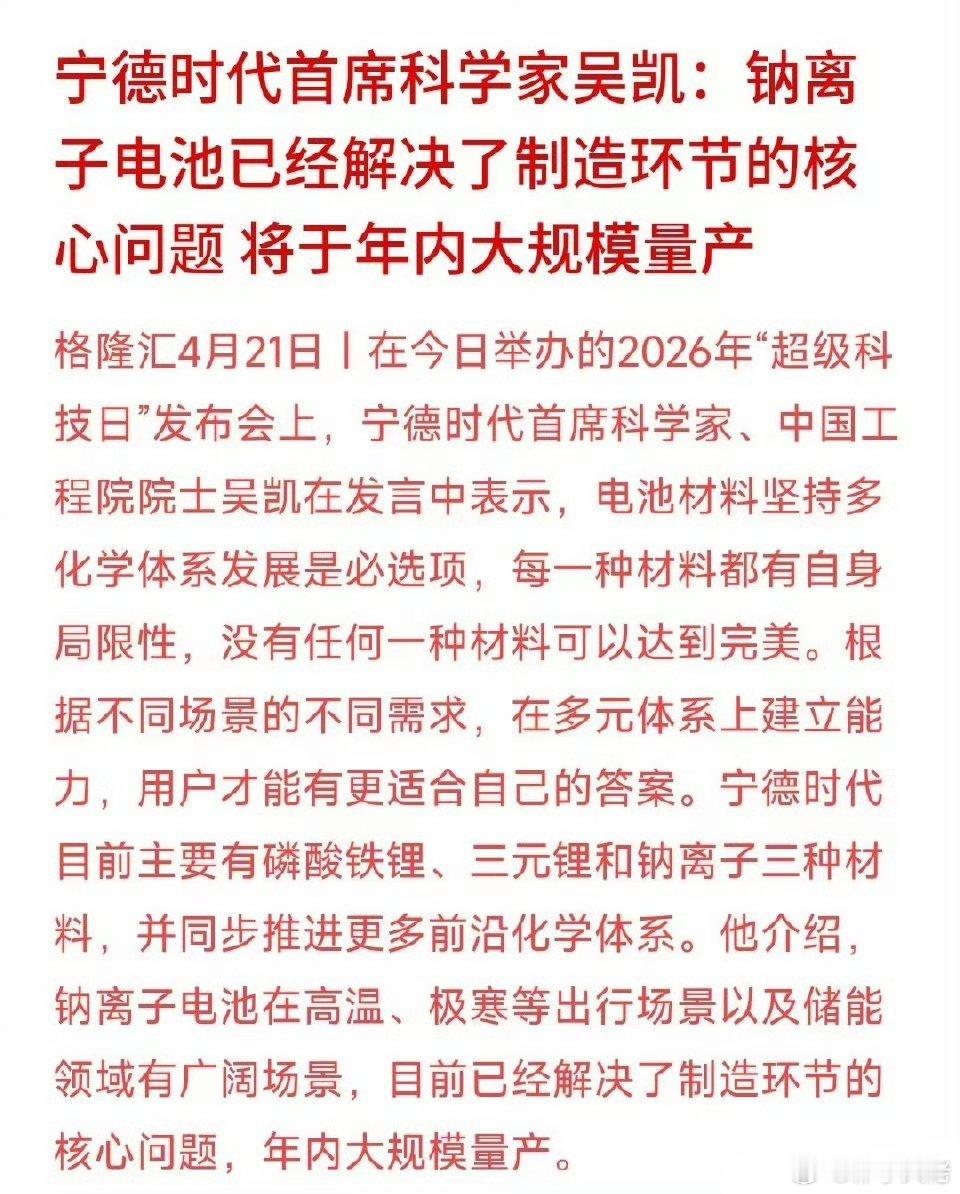 宁德时代首席科学家吴凯：钠离子电池已经解决了制造环节的核心问题 将于年内大规模量产

格隆汇4月21日丨在今日举办的2026年“超级科技日”发布会上，宁德时代首席科学家、中国工程院院士吴凯在发言中表示，电池材料坚持多化学体系发展是必选项，每一种材料都有自身局限性，没有任何一种材料可以达到完美。根据不同场景的不同需求，在多元体系上建立能力，用户才能有更适合自己的答案。宁德时代目前主要有磷酸铁锂、三元锂和钠离子三种材料，并同步推进更多前沿化学体系。他介绍，钠离子电池在高温、极寒等出行场景以及储能领域有广阔场景，目前已经解决了制造环节的核心问题，年内大规模量产。